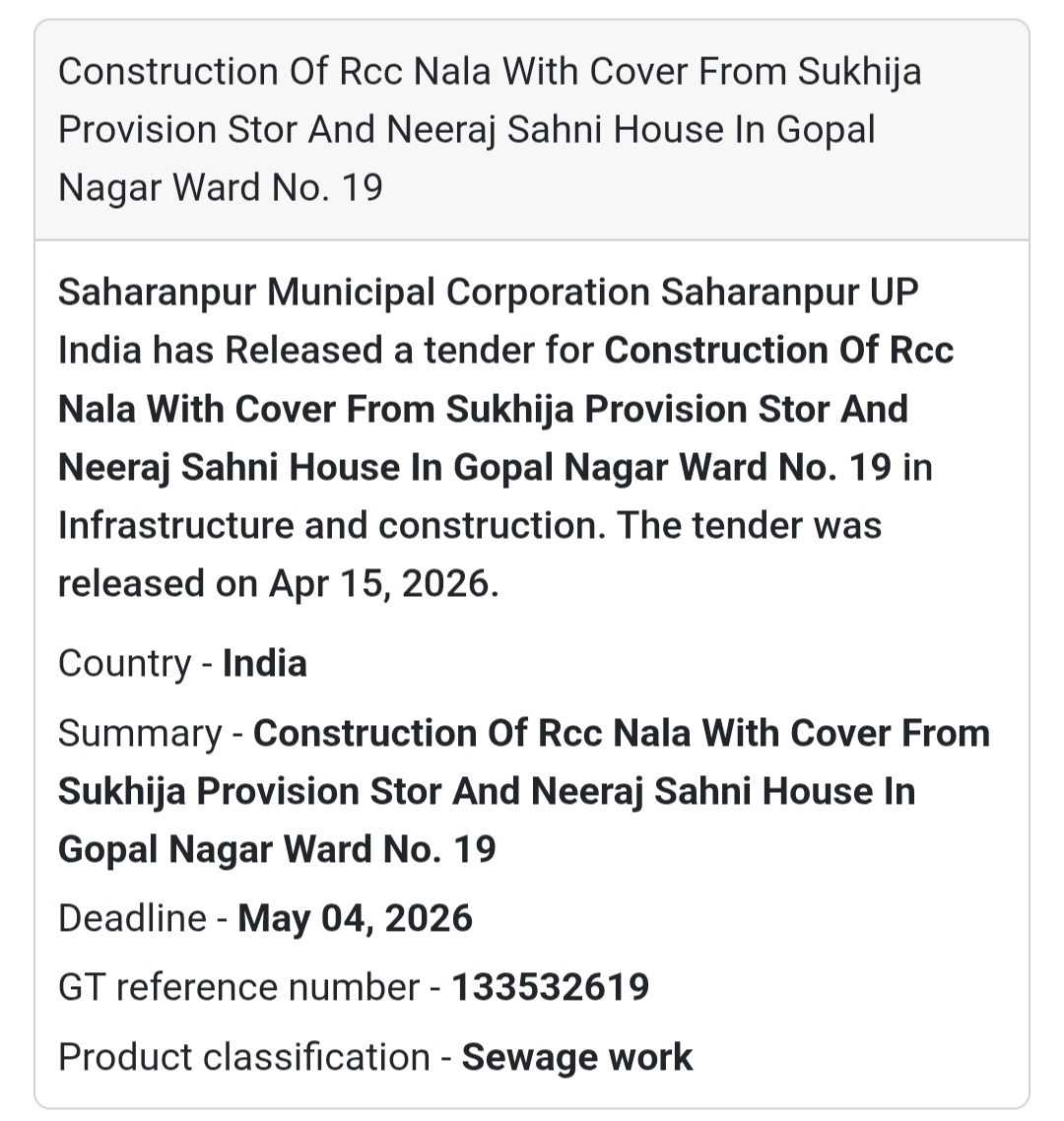 Construction Of Rcc Nala With Cover From Sukhija Provision Stor And Neeraj Sahni House In Gopal Nagar Ward No. 19

Saharanpur Municipal Corporation Saharanpur UP India has Released a tender for Construction Of Rcc Nala With Cover From Sukhija Provision Stor And Neeraj Sahni House In Gopal Nagar Ward No. 19 in Infrastructure and construction. The tender was released on Apr 15, 2026.

Country - India

Summary - Construction Of Rcc Nala With Cover From Sukhija Provision Stor And Neeraj Sahni House In Gopal Nagar Ward No. 19

Deadline - May 04, 2026

GT reference number - 133532619

Product classification - Sewage work